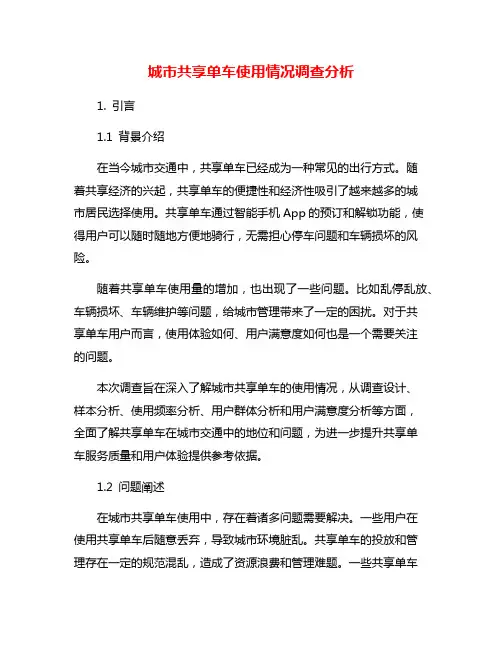 城市共享单车使用情况调查分析

1. 引言

1.1 背景介绍

在当今城市交通中，共享单车已经成为一种常见的出行方式。随着共享经济的兴起，共享单车的便捷性和经济性吸引了越来越多的城市居民选择使用。共享单车通过智能手机 App 的预订和解锁功能，使得用户可以随时随地方便地骑行，无需担心停车问题和车辆损坏的风险。

随着共享单车使用量的增加，也出现了一些问题。比如乱停乱放、车辆损坏、车辆维护等问题，给城市管理带来了一定的困扰。对于共享单车用户而言，使用体验如何、用户满意度如何也是一个需要关注的问题。

本次调查旨在深入了解城市共享单车的使用情况，从调查设计、样本分析、使用频率分析、用户群体分析和用户满意度分析等方面，全面了解共享单车在城市交通中的地位和问题，为进一步提升共享单车服务质量和用户体验提供参考依据。

1.2 问题阐述

在城市共享单车使用中，存在着诸多问题需要解决。一些用户在使用共享单车后随意丢弃，导致城市环境脏乱。共享单车的投放和管理存在一定的规范混乱，造成了资源浪费和管理难题。一些共享单车